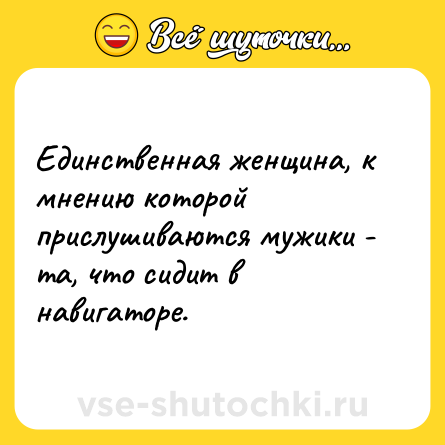 Всё шуточки...

Единственная женщина, к мнению которой прислушиваются мужики - та, что сидит в навигаторе.

vse-shutochki.ru